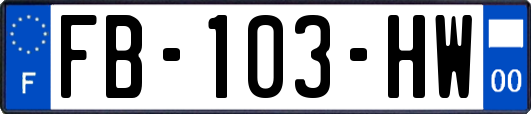 F

FB-103-HW

00